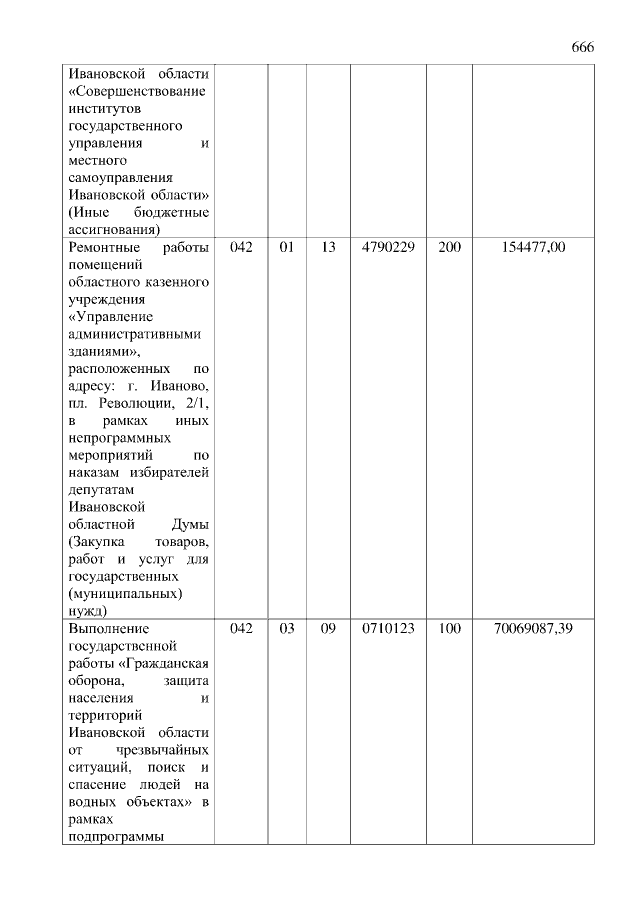 666

| | | | | | | |
|---|---|---|---|---|---|---|
| Ивановской области «Совершенствование институтов государственного управления и местного самоуправления Ивановской области» (Иные бюджетные ассигнования) | | | | | | |
| Ремонтные работы помещений областного казенного учреждения «Управление административными зданиями», расположенных по адресу: г. Иваново, пл. Революции, 2/1, в рамках иных непрограммных мероприятий по наказам избирателей депутатам Ивановской областной Думы (Закупка товаров, работ и услуг для государственных (муниципальных) нужд) | 042 | 01 | 13 | 4790229 | 200 | 154477,00 |
| Выполнение государственной работы «Гражданская оборона, защита населения и территорий Ивановской области от чрезвычайных ситуаций, поиск и спасение людей на водных объектах» в рамках подпрограммы | 042 | 03 | 09 | 0710123 | 100 | 70069087,39 |